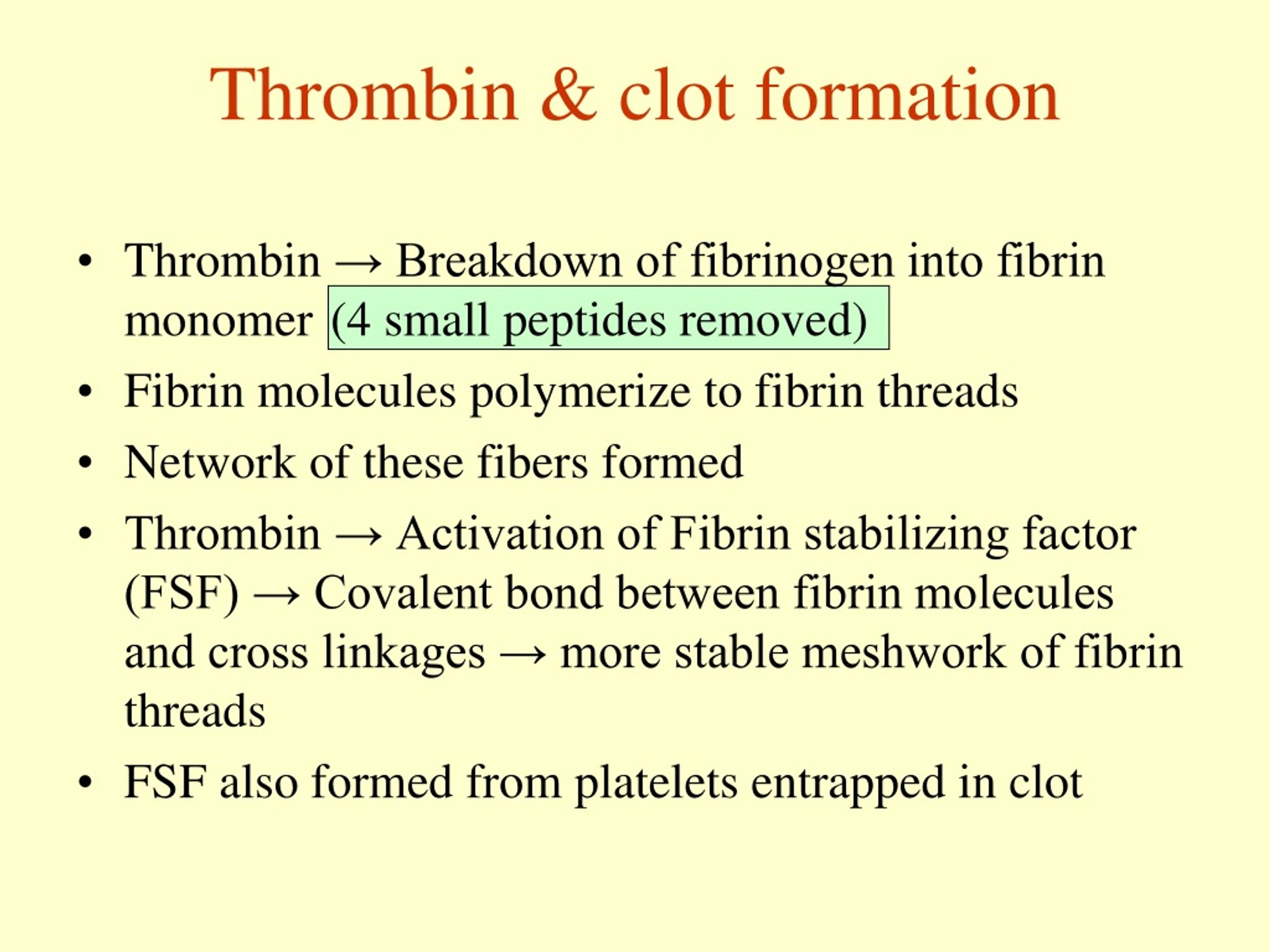 Thrombin & clot formation

• Thrombin → Breakdown of fibrinogen into fibrin monomer (4 small peptides removed)

• Fibrin molecules polymerize to fibrin threads

• Network of these fibers formed

• Thrombin → Activation of Fibrin stabilizing factor (FSF) → Covalent bond between fibrin molecules and cross linkages → more stable meshwork of fibrin threads

• FSF also formed from platelets entrapped in clot